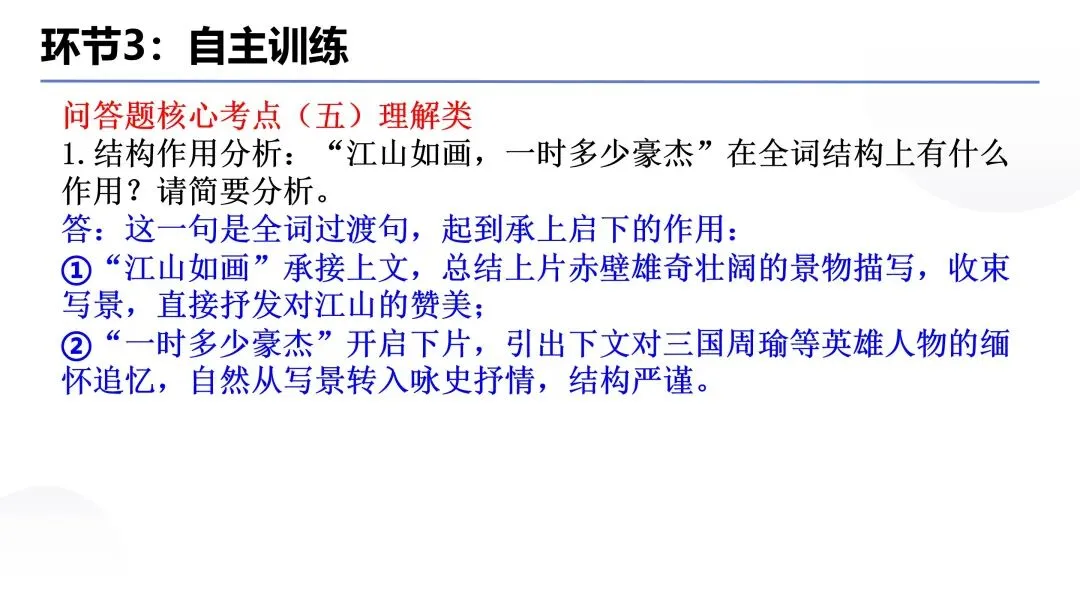 环节3：自主训练

问答题核心考点（五）理解类

1.结构作用分析：“江山如画，一时多少豪杰”在全词结构上有什么作用？请简要分析。

答：这一句是全词过渡句，起到承上启下的作用：

①“江山如画”承接上文，总结上片赤壁雄奇壮阔的景物描写，收束写景，直接抒发对江山的赞美；

②“一时多少豪杰”开启下片，引出下文对三国周瑜等英雄人物的缅怀追忆，自然从写景转入咏史抒情，结构严谨。